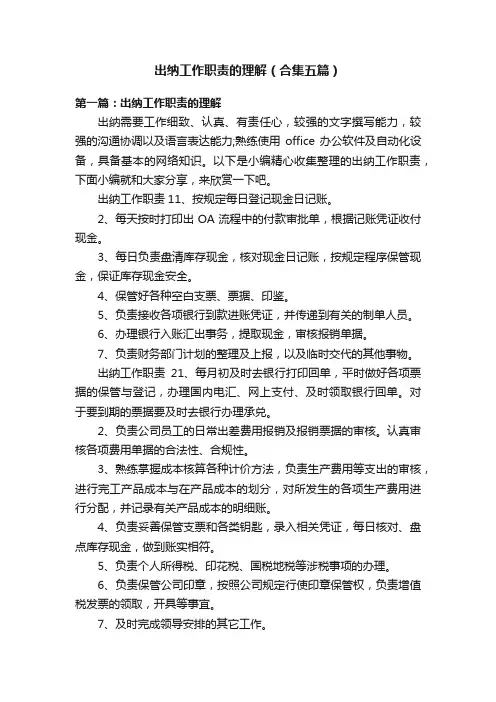 出纳工作职责的理解（合集五篇）

第一篇：出纳工作职责的理解

出纳需要工作细致、认真、有责任心，较强的文字撰写能力，较强的沟通协调以及语言表达能力;熟练使用 office 办公软件及自动化设备，具备基本的网络知识。以下是小编精心收集整理的出纳工作职责，下面小编就和大家分享，来欣赏一下吧。

出纳工作职责 11、按规定每日登记现金日记账。

2、每天按时打印出 OA 流程中的付款审批单，根据记账凭证收付现金。

3、每日负责盘清库存现金，核对现金日记账，按规定程序保管现金，保证库存现金安全。

4、保管好各种空白支票、票据、印鉴。

5、负责接收各项银行到款进账凭证，并传递到有关的制单人员。

6、办理银行入账汇出事务，提取现金，审核报销单据。

7、负责财务部门计划的整理及上报，以及临时交代的其他事物。

出纳工作职责 21、每月初及时去银行打印回单，平时做好各项票据的保管与登记，办理国内电汇、网上支付、及时领取银行回单。对于要到期的票据要及时去银行办理承兑。

2、负责公司员工的日常出差费用报销及报销票据的审核。认真审核各项费用单据的合法性、合规性。

3、熟练掌握成本核算各种计价方法，负责生产费用等支出的审核，进行完工产品成本与在产品成本的划分，对所发生的各项生产费用进行分配，并记录有关产品成本的明细账。

4、负责妥善保管支票和各类钥匙，录入相关凭证，每日核对、盘点库存现金，做到账实相符。

5、负责个人所得税、印花税、国税地税等涉税事项的办理。

6、负责保管公司印章，按照公司规定行使印章保管权，负责增值税发票的领取，开具等事宜。

7、及时完成领导安排的其它工作。